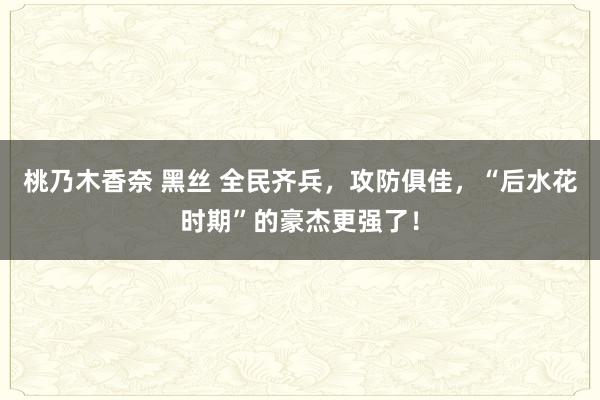 桃乃木香奈 黑丝 全民齐兵，攻防俱佳，“后水花时期”的豪杰更强了！